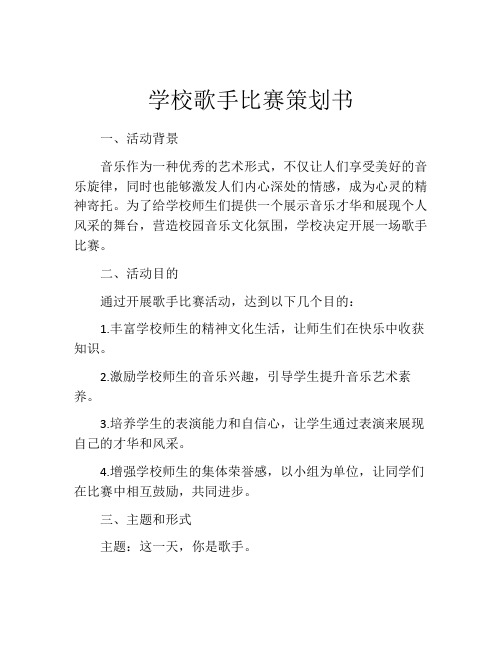 学校歌手比赛策划书

一、活动背景

音乐作为一种优秀的艺术形式，不仅让人们享受美好的音乐旋律，同时也能够激发人们内心深处的情感，成为心灵的精神寄托。为了给学校师生们提供一个展示音乐才华和展现个人风采的舞台，营造校园音乐文化氛围，学校决定开展一场歌手比赛。

二、活动目的

通过开展歌手比赛活动，达到以下几个目的：

1.丰富学校师生的精神文化生活，让师生们在快乐中收获知识。

2.激励学校师生的音乐兴趣，引导学生提升音乐艺术素养。

3.培养学生的表演能力和自信心，让学生通过表演来展现自己的才华和风采。

4.增强学校师生的集体荣誉感，以小组为单位，让同学们在比赛中相互鼓励，共同进步。

三、主题和形式

主题：这一天，你是歌手。